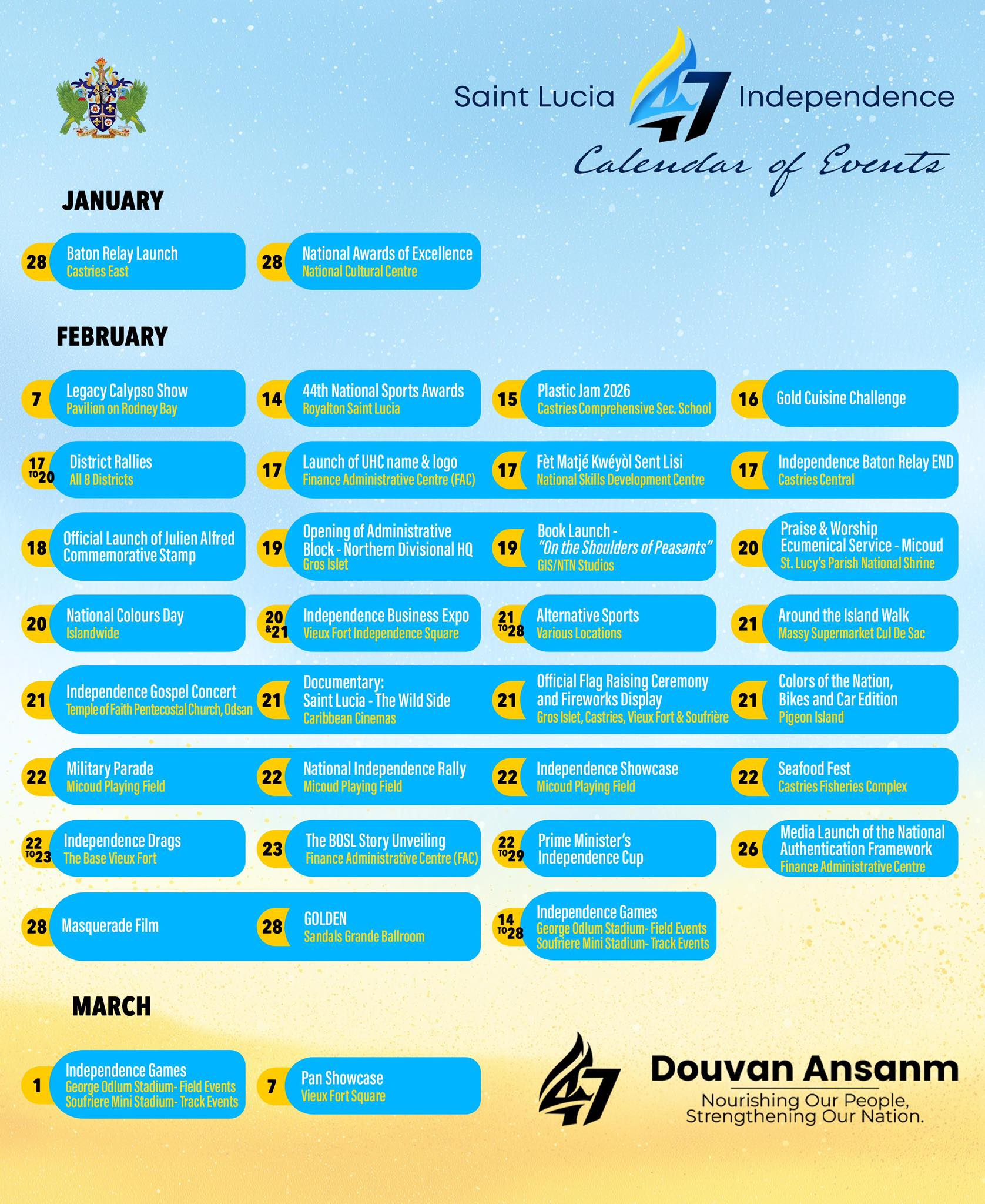 Saint Lucia 47 Independence

Calendar of Events

JANUARY

28 Baton Relay Launch
Castries East

28 National Awards of Excellence
National Cultural Centre

FEBRUARY

7 Legacy Calypso Show
Pavilion on Rodney Bay

14 44th National Sports Awards
Royalton Saint Lucia

15 Plastic Jam 2026
Castries Comprehensive Sec. School

16 Gold Cuisine Challenge

17 TO 20 District Rallies
All 8 Districts

17 Launch of UHC name & logo
Finance Administrative Centre (FAC)

17 Fèt Matjé Kwéyòl Sent Lisi
National Skills Development Centre

17 Independence Baton Relay END
Castries Central

18 Official Launch of Julien Alfred Commemorative Stamp

19 Opening of Administrative Block - Northern Divisional HQ
Gros Islet

19 Book Launch - "On the Shoulders of Peasants"
GIS/NTN Studios

20 Praise & Worship Ecumenical Service - Micoud
St. Lucy's Parish National Shrine

20 National Colours Day
Islandwide

20 & 21 Independence Business Expo
Vieux Fort Independence Square

21 TO 28 Alternative Sports
Various Locations

21 Around the Island Walk
Massy Supermarket Cul De Sac

21 Independence Gospel Concert
Temple of Faith Pentecostal Church, Odsan

21 Documentary: Saint Lucia - The Wild Side
Caribbean Cinemas

21 Official Flag Raising Ceremony and Fireworks Display
Gros Islet, Castries, Vieux Fort & Soufrière

21 Colors of the Nation, Bikes and Car Edition
Pigeon Island

22 Military Parade
Micoud Playing Field

22 National Independence Rally
Micoud Playing Field

22 Independence Showcase
Micoud Playing Field

22 Seafood Fest
Castries Fisheries Complex

22 TO 23 Independence Drags
The Base Vieux Fort

23 The BOSL Story Unveiling
Finance Administrative Centre (FAC)

22 TO 29 Prime Minister's Independence Cup

26 Media Launch of the National Authentication Framework
Finance Administrative Centre

28 Masquerade Film

28 GOLDEN
Sandals Grande Ballroom

14 TO 28 Independence Games
George Odlum Stadium- Field Events
Soufriere Mini Stadium- Track Events

MARCH

1 Independence Games
George Odlum Stadium- Field Events
Soufriere Mini Stadium- Track Events

7 Pan Showcase
Vieux Fort Square

47 Douvan Ansanm
Nourishing Our People, Strengthening Our Nation.